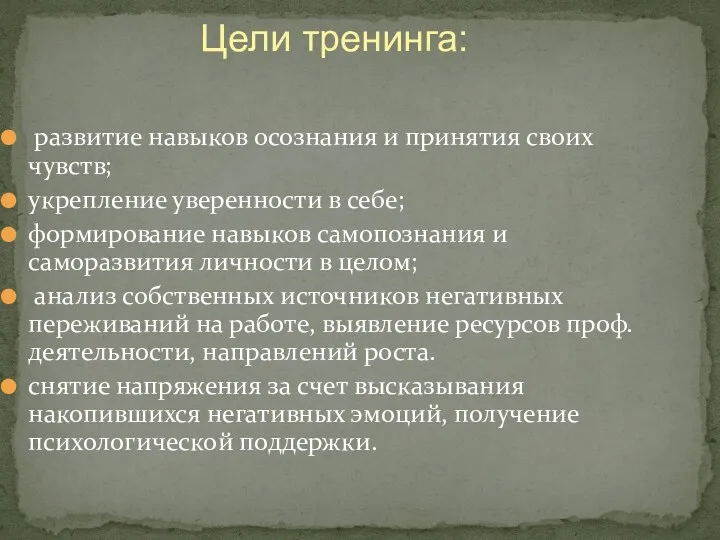 Цели тренинга:

развитие навыков осознания и принятия своих чувств;

укрепление уверенности в себе;

формирование навыков самопознания и саморазвития личности в целом;

анализ собственных источников негативных переживаний на работе, выявление ресурсов проф. деятельности, направлений роста.

снятие напряжения за счет высказывания накопившихся негативных эмоций, получение психологической поддержки.